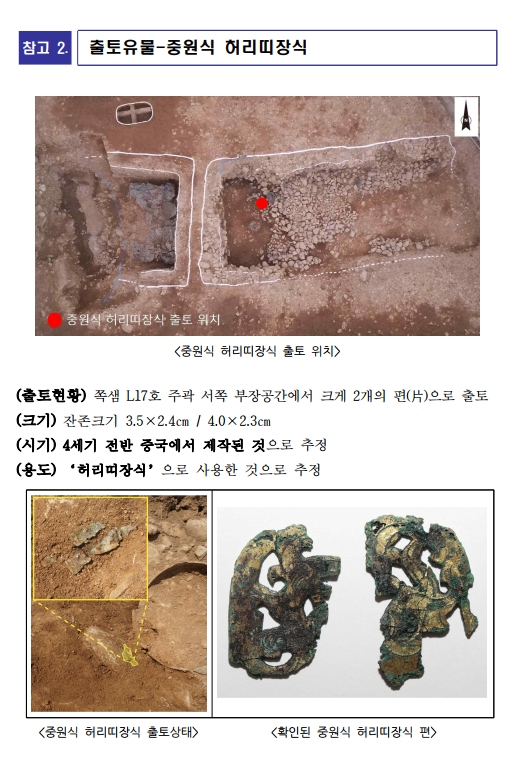 참고 2.

출토유물-중원식 허리띠장식

중원식 허리띠장식 출토 위치

<중원식 허리띠장식 출토 위치>

(출토현황) 쪽샘 L17호 주곽 서쪽 부장공간에서 크게 2개의 편(片)으로 출토

(크기) 잔존크기 3.5×2.4㎝ / 4.0×2.3㎝

(시기) 4세기 전반 중국에서 제작된 것으로 추정

(용도) '허리띠장식'으로 사용한 것으로 추정

<중원식 허리띠장식 출토상태>

<확인된 중원식 허리띠장식 편>